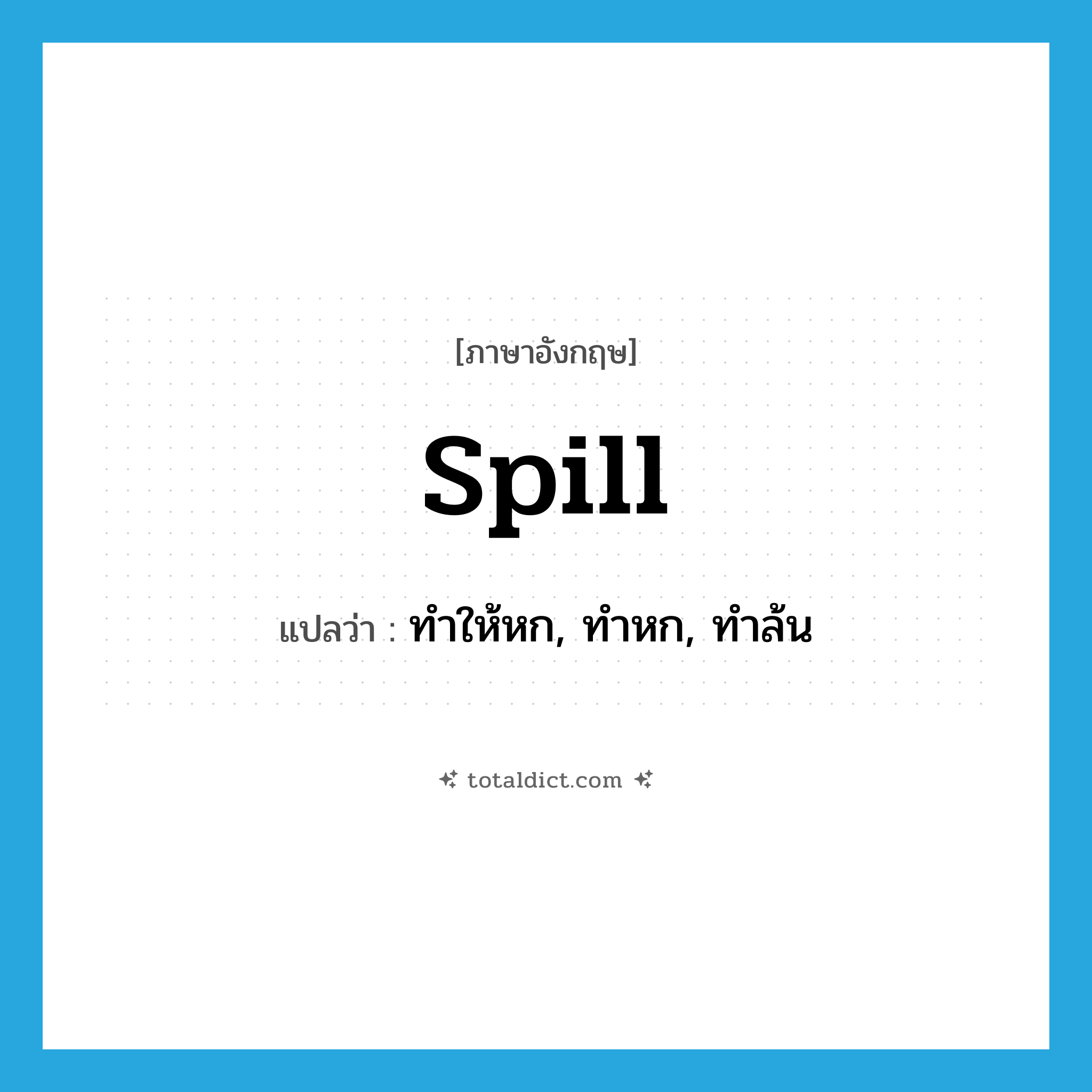 [ภาษาอังกฤษ]

spill

แปลว่า : ทำให้หก, ทำหก, ทำล้น

totaldict.com